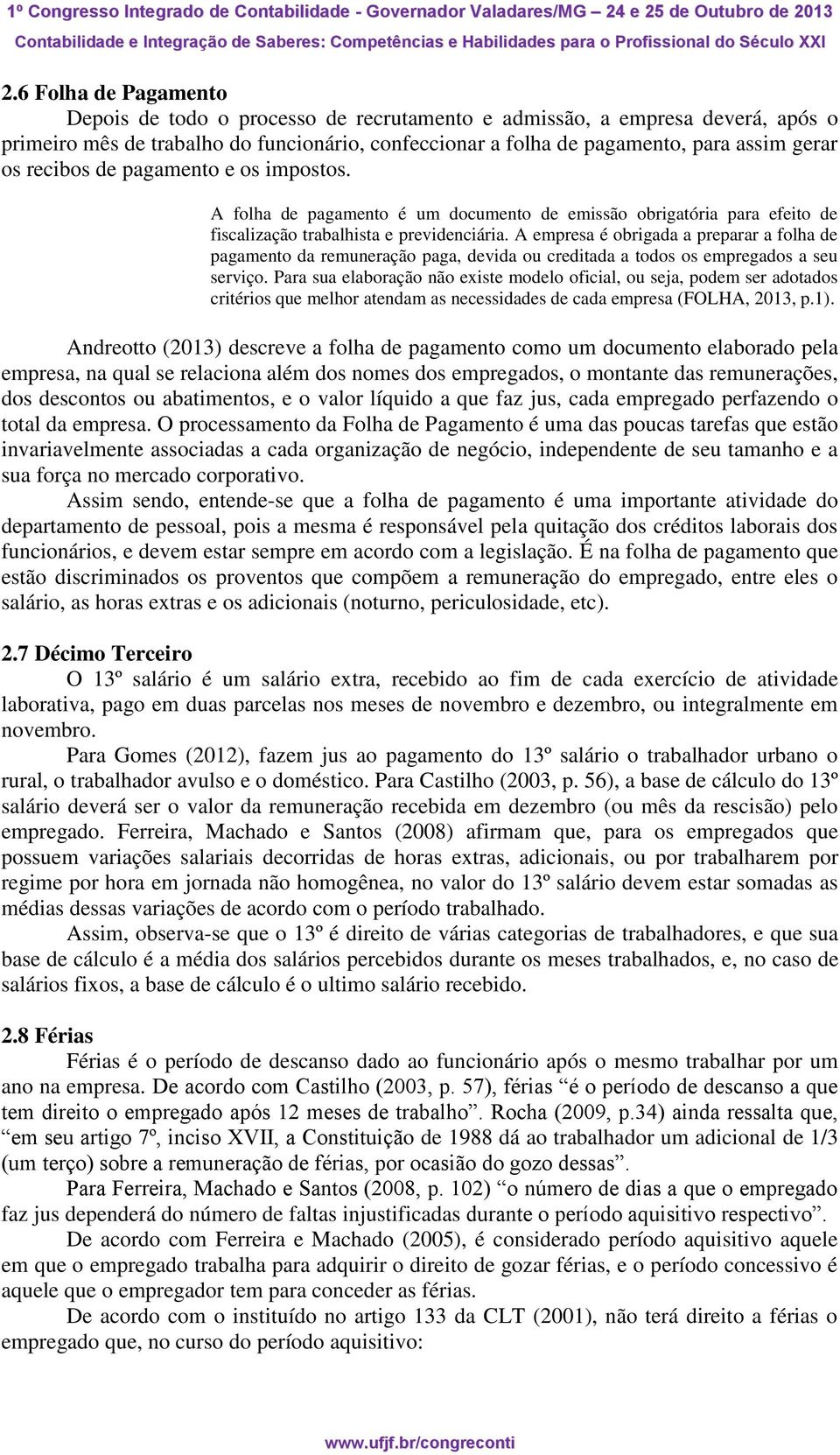 1º Congresso Integrado de Contabilidade - Governador Valadares/MG – 24 e 25 de Outubro de 2013
Contabilidade e Integração de Saberes: Competências e Habilidades para o Profissional do Século XXI

2.6 Folha de Pagamento
Depois de todo o processo de recrutamento e admissão, a empresa deverá, após o primeiro mês de trabalho do funcionário, confeccionar a folha de pagamento, para assim gerar os recibos de pagamento e os impostos.

A folha de pagamento é um documento de emissão obrigatória para efeito de fiscalização trabalhista e previdenciária. A empresa é obrigada a preparar a folha de pagamento da remuneração paga, devida ou creditada a todos os empregados a seu serviço. Para sua elaboração não existe modelo oficial, ou seja, podem ser adotados critérios que melhor atendam as necessidades de cada empresa (FOLHA, 2013, p.1).

Andreotto (2013) descreve a folha de pagamento como um documento elaborado pela empresa, na qual se relaciona além dos nomes dos empregados, o montante das remunerações, dos descontos ou abatimentos, e o valor líquido a que faz jus, cada empregado perfazendo o total da empresa. O processamento da Folha de Pagamento é uma das poucas tarefas que estão invariavelmente associadas a cada organização de negócio, independente de seu tamanho e a sua força no mercado corporativo.
Assim sendo, entende-se que a folha de pagamento é uma importante atividade do departamento de pessoal, pois a mesma é responsável pela quitação dos créditos laborais dos funcionários, e devem estar sempre em acordo com a legislação. É na folha de pagamento que estão discriminados os proventos que compõem a remuneração do empregado, entre eles o salário, as horas extras e os adicionais (noturno, periculosidade, etc).

2.7 Décimo Terceiro
O 13º salário é um salário extra, recebido ao fim de cada exercício de atividade laborativa, pago em duas parcelas nos meses de novembro e dezembro, ou integralmente em novembro.
Para Gomes (2012), fazem jus ao pagamento do 13º salário o trabalhador urbano o rural, o trabalhador avulso e o doméstico. Para Castilho (2003, p. 56), a base de cálculo do 13º salário deverá ser o valor da remuneração recebida em dezembro (ou mês da rescisão) pelo empregado. Ferreira, Machado e Santos (2008) afirmam que, para os empregados que possuem variações salariais decorridas de horas extras, adicionais, ou por trabalharem por regime por hora em jornada não homogênea, no valor do 13º salário devem estar somadas as médias dessas variações de acordo com o período trabalhado.
Assim, observa-se que o 13º é direito de várias categorias de trabalhadores, e que sua base de cálculo é a média dos salários percebidos durante os meses trabalhados, e, no caso de salários fixos, a base de cálculo é o ultimo salário recebido.

2.8 Férias
Férias é o período de descanso dado ao funcionário após o mesmo trabalhar por um ano na empresa. De acordo com Castilho (2003, p. 57), férias “é o período de descanso a que tem direito o empregado após 12 meses de trabalho”. Rocha (2009, p.34) ainda ressalta que, “em seu artigo 7º, inciso XVII, a Constituição de 1988 dá ao trabalhador um adicional de 1/3 (um terço) sobre a remuneração de férias, por ocasião do gozo dessas”.
Para Ferreira, Machado e Santos (2008, p. 102) “o número de dias a que o empregado faz jus dependerá do número de faltas injustificadas durante o período aquisitivo respectivo”.
De acordo com Ferreira e Machado (2005), é considerado período aquisitivo aquele em que o empregado trabalha para adquirir o direito de gozar férias, e o período concessivo é aquele que o empregador tem para conceder as férias.
De acordo com o instituído no artigo 133 da CLT (2001), não terá direito a férias o empregado que, no curso do período aquisitivo:

www.ufjf.br/congreconti